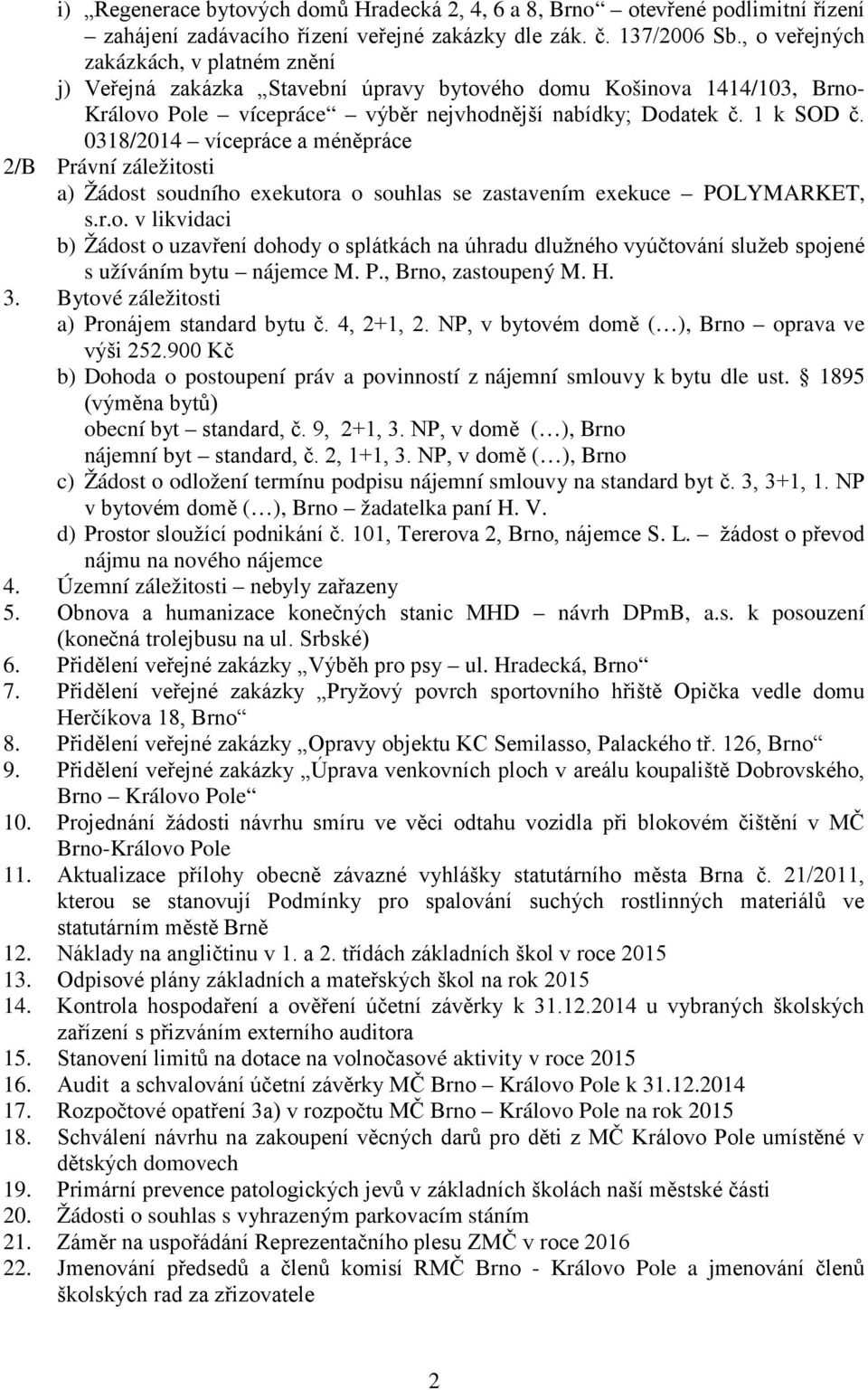 i) „Regenerace bytových domů Hradecká 2, 4, 6 a 8, Brno“ otevřené podlimitní řízení – zahájení zadávacího řízení veřejné zakázky dle zák. č. 137/2006 Sb., o veřejných zakázkách, v platném znění
j) Veřejná zakázka „Stavební úpravy bytového domu Košinova 1414/103, Brno-Královo Pole – vícepráce“ výběr nejvhodnější nabídky; Dodatek č. 1 k SOD č. 0318/2014 – vícepráce a méněpráce
2/B Právní záležitosti
a) Žádost soudního exekutora o souhlas se zastavením exekuce – POLYMARKET, s.r.o. v likvidaci
b) Žádost o uzavření dohody o splátkách na úhradu dlužného vyúčtování služeb spojené s užíváním bytu – nájemce M. P., Brno, zastoupený M. H.
3. Bytové záležitosti
a) Pronájem standard bytu č. 4, 2+1, 2. NP, v bytovém domě (…), Brno – oprava ve výši 252.900 Kč
b) Dohoda o postoupení práv a povinností z nájemní smlouvy k bytu dle ust. 1895 (výměna bytů)
obecní byt – standard, č. 9, 2+1, 3. NP, v domě (…), Brno
nájemní byt – standard, č. 2, 1+1, 3. NP, v domě (…), Brno
c) Žádost o odložení termínu podpisu nájemní smlouvy na standard byt č. 3, 3+1, 1. NP v bytovém domě (…), Brno – žadatelka paní H. V.
d) Prostor sloužící podnikání č. 101, Tererova 2, Brno, nájemce S. L. – žádost o převod nájmu na nového nájemce
4. Územní záležitosti – nebyly zařazeny
5. Obnova a humanizace konečných stanic MHD – návrh DPmB, a.s. k posouzení (konečná trolejbusu na ul. Srbské)
6. Přidělení veřejné zakázky „Výběh pro psy – ul. Hradecká, Brno“
7. Přidělení veřejné zakázky „Pryžový povrch sportovního hřiště Opička vedle domu Herčíkova 18, Brno“
8. Přidělení veřejné zakázky „Opravy objektu KC Semilasso, Palackého tř. 126, Brno“
9. Přidělení veřejné zakázky „Úprava venkovních ploch v areálu koupaliště Dobrovského, Brno – Královo Pole“
10. Projednání žádosti návrhu smíru ve věci odtahu vozidla při blokovém čištění v MČ Brno-Královo Pole
11. Aktualizace přílohy obecně závazné vyhlášky statutárního města Brna č. 21/2011, kterou se stanovují Podmínky pro spalování suchých rostlinných materiálů ve statutárním městě Brně
12. Náklady na angličtinu v 1. a 2. třídách základních škol v roce 2015
13. Odpisové plány základních a mateřských škol na rok 2015
14. Kontrola hospodaření a ověření účetní závěrky k 31.12.2014 u vybraných školských zařízení s přizváním externího auditora
15. Stanovení limitů na dotace na volnočasové aktivity v roce 2015
16. Audit a schvalování účetní závěrky MČ Brno – Královo Pole k 31.12.2014
17. Rozpočtové opatření 3a) v rozpočtu MČ Brno – Královo Pole na rok 2015
18. Schválení návrhu na zakoupení věcných darů pro děti z MČ Královo Pole umístěné v dětských domovech
19. Primární prevence patologických jevů v základních školách naší městské části
20. Žádosti o souhlas s vyhrazeným parkovacím stáním
21. Záměr na uspořádání Reprezentačního plesu ZMČ v roce 2016
22. Jmenování předsedů a členů komisí RMČ Brno - Královo Pole a jmenování členů školských rad za zřizovatele

2